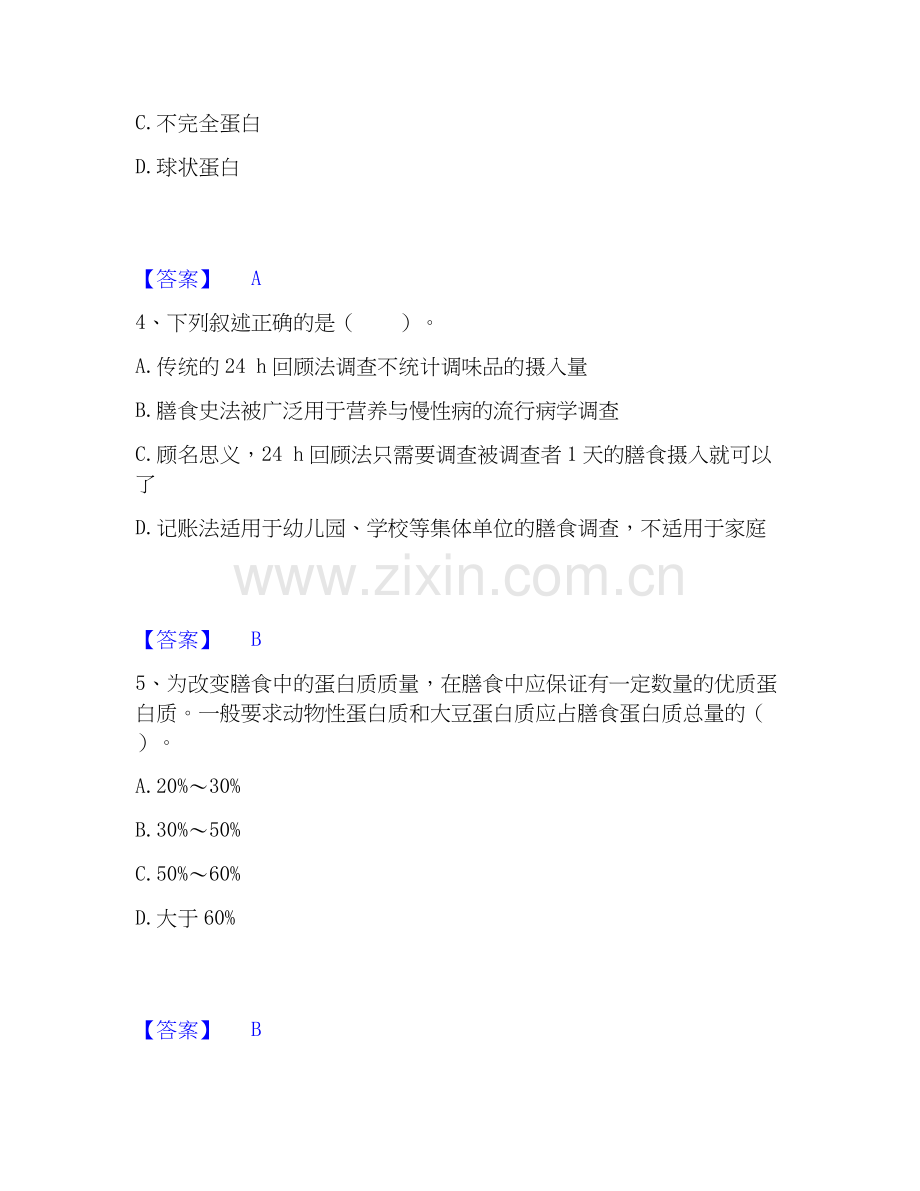 C.不完全蛋白

D.球状蛋白

【答案】 A

4、下列叙述正确的是（ ）。

A.传统的24 h回顾法调查不统计调味品的摄入量

B.膳食史法被广泛用于营养与慢性病的流行病学调查

C.顾名思义，24 h回顾法只需要调查被调查者1天的膳食摄入就可以了

D.记账法适用于幼儿园、学校等集体单位的膳食调查，不适用于家庭

【答案】 B

5、为改变膳食中的蛋白质质量，在膳食中应保证有一定数量的优质蛋白质。一般要求动物性蛋白质和大豆蛋白质应占膳食蛋白质总量的（ ）。

A.20%～30%

B.30%～50%

C.50%～60%

D.大于60%

【答案】 B

www.zixin.com.cn